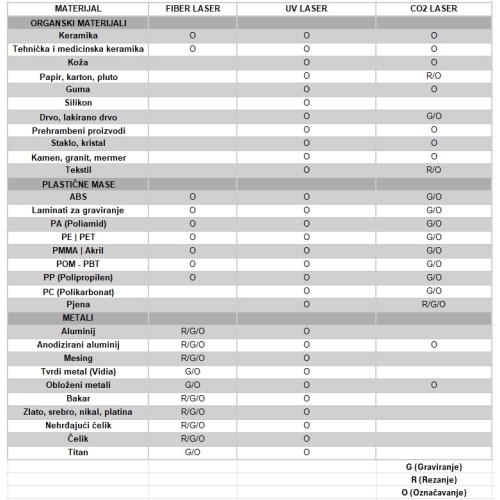 | MATERIJAL | FIBER LASER | UV LASER | CO2 LASER |
|---|---|---|---|
| ORGANSKI MATERIJALI | | | |
| Keramika | O | O | O |
| Tehnička i medicinska keramika | O | O | O |
| Koža | | O | O |
| Papir, karton, pluto | | O | R/O |
| Guma | | O | O |
| Silikon | | O | |
| Drvo, lakirano drvo | | O | G/O |
| Prehrambeni proizvodi | | O | O |
| Staklo, kristal | | O | O |
| Kamen, granit, mermer | | O | O |
| Tekstil | | O | R/O |
| PLASTIČNE MASE | | | |
| ABS | O | O | G/O |
| Laminati za graviranje | O | O | G/O |
| PA (Poliamid) | O | O | G/O |
| PE \| PET | O | O | G/O |
| PMMA \| Akril | O | O | G/O |
| POM - PBT | O | O | G/O |
| PP (Polipropilen) | O | O | G/O |
| PC (Polikarbonat) | | O | G/O |
| Pjena | | O | R/G/O |
| METALI | | | |
| Aluminij | R/G/O | O | |
| Anodizirani aluminij | R/G/O | O | O |
| Mesing | R/G/O | O | |
| Tvrdi metal (Vidia) | G/O | O | |
| Obloženi metali | G/O | O | O |
| Bakar | R/G/O | O | |
| Zlato, srebro, nikal, platina | R/G/O | O | |
| Nehrđajući čelik | R/G/O | O | |
| Čelik | R/G/O | O | |
| Titan | G/O | O | |
| | | | G (Graviranje) |
| | | | R (Rezanje) |
| | | | O (Označavanje) |